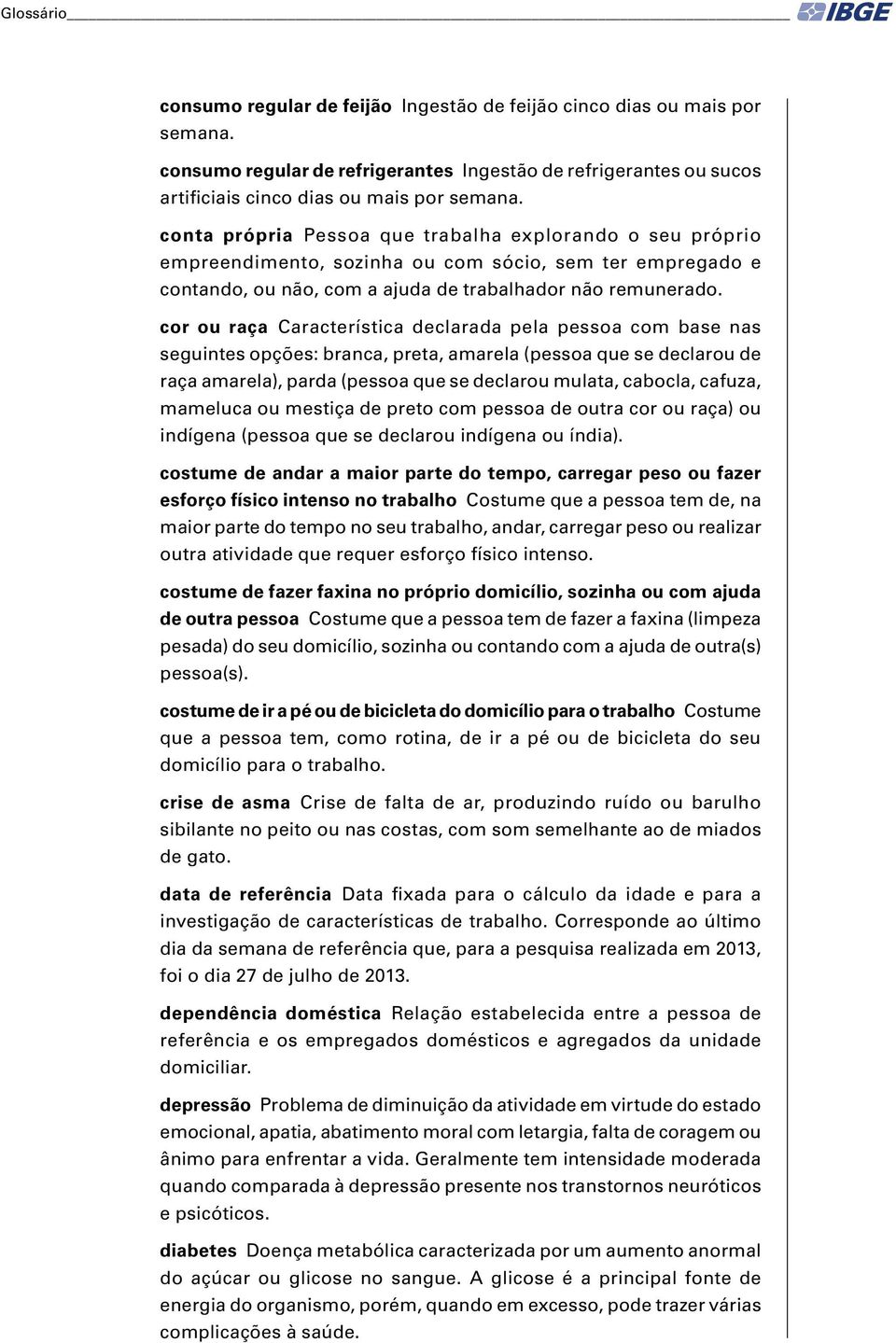 Glossário IBGE

consumo regular de feijão Ingestão de feijão cinco dias ou mais por semana.

consumo regular de refrigerantes Ingestão de refrigerantes ou sucos artificiais cinco dias ou mais por semana.

conta própria Pessoa que trabalha explorando o seu próprio empreendimento, sozinha ou com sócio, sem ter empregado e contando, ou não, com a ajuda de trabalhador não remunerado.

cor ou raça Característica declarada pela pessoa com base nas seguintes opções: branca, preta, amarela (pessoa que se declarou de raça amarela), parda (pessoa que se declarou mulata, cabocla, cafuza, mameluca ou mestiça de preto com pessoa de outra cor ou raça) ou indígena (pessoa que se declarou indígena ou índia).

costume de andar a maior parte do tempo, carregar peso ou fazer esforço físico intenso no trabalho Costume que a pessoa tem de, na maior parte do tempo no seu trabalho, andar, carregar peso ou realizar outra atividade que requer esforço físico intenso.

costume de fazer faxina no próprio domicílio, sozinha ou com ajuda de outra pessoa Costume que a pessoa tem de fazer a faxina (limpeza pesada) do seu domicílio, sozinha ou contando com a ajuda de outra(s) pessoa(s).

costume de ir a pé ou de bicicleta do domicílio para o trabalho Costume que a pessoa tem, como rotina, de ir a pé ou de bicicleta do seu domicílio para o trabalho.

crise de asma Crise de falta de ar, produzindo ruído ou barulho sibilante no peito ou nas costas, com som semelhante ao de miados de gato.

data de referência Data fixada para o cálculo da idade e para a investigação de características de trabalho. Corresponde ao último dia da semana de referência que, para a pesquisa realizada em 2013, foi o dia 27 de julho de 2013.

dependência doméstica Relação estabelecida entre a pessoa de referência e os empregados domésticos e agregados da unidade domiciliar.

depressão Problema de diminuição da atividade em virtude do estado emocional, apatia, abatimento moral com letargia, falta de coragem ou ânimo para enfrentar a vida. Geralmente tem intensidade moderada quando comparada à depressão presente nos transtornos neuróticos e psicóticos.

diabetes Doença metabólica caracterizada por um aumento anormal do açúcar ou glicose no sangue. A glicose é a principal fonte de energia do organismo, porém, quando em excesso, pode trazer várias complicações à saúde.